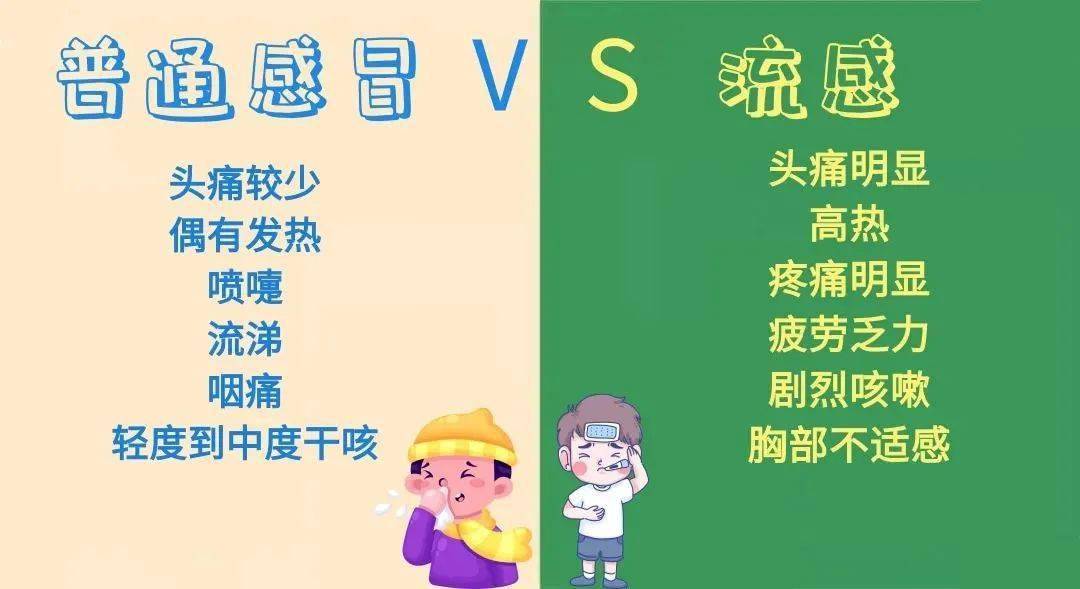 普通感冒 VS 流感

头痛较少
偶有发热
喷嚏
流涕
咽痛
轻度到中度干咳

头痛明显
高热
疼痛明显
疲劳乏力
剧烈咳嗽
胸部不适感